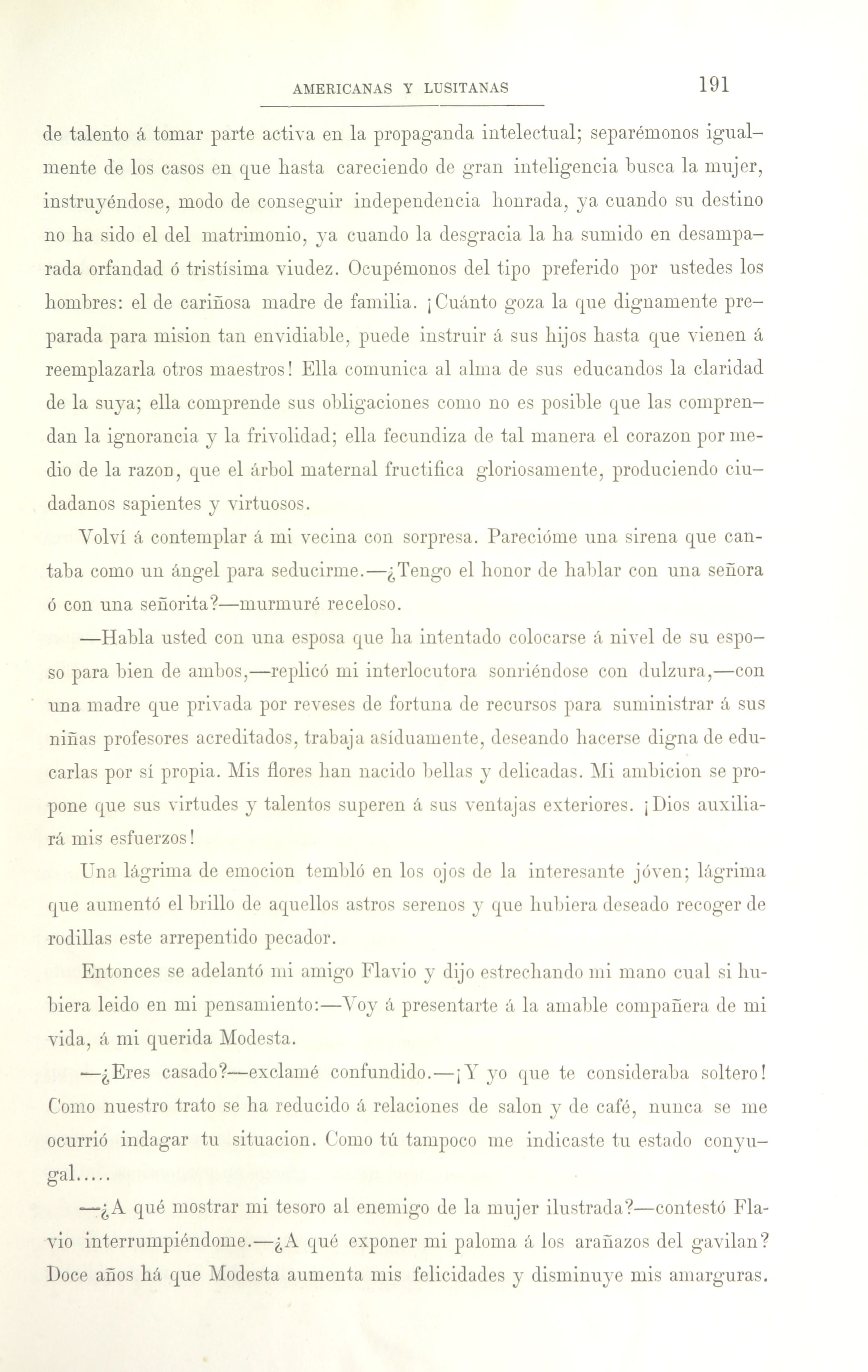 AMERICANAS Y LUSITANAS 191

de talento á tomar parte activa en la propaganda intelectual; separémonos igualmente de los casos en que hasta careciendo de gran inteligencia busca la mujer, instruyéndose, modo de conseguir independencia honrada, ya cuando su destino no ha sido el del matrimonio, ya cuando la desgracia la ha sumido en desamparada orfandad ó tristísima viudez. Ocupémonos del tipo preferido por ustedes los hombres: el de cariñosa madre de familia. ¡Cuánto goza la que dignamente preparada para mision tan envidiable, puede instruir á sus hijos hasta que vienen á reemplazarla otros maestros! Ella comunica al alma de sus educandos la claridad de la suya; ella comprende sus obligaciones como no es posible que las comprendan la ignorancia y la frivolidad; ella fecundiza de tal manera el corazon por medio de la razon, que el árbol maternal fructifica gloriosamente, produciendo ciudadanos sapientes y virtuosos.

Volví á contemplar á mi vecina con sorpresa. Parecióme una sirena que cantaba como un ángel para seducirme.—¿Tengo el honor de hablar con una señora ó con una señorita?—murmuré receloso.

—Habla usted con una esposa que ha intentado colocarse á nivel de su esposo para bien de ambos,—replicó mi interlocutora sonriéndose con dulzura,—con una madre que privada por reveses de fortuna de recursos para suministrar á sus niñas profesores acreditados, trabaja asíduamente, deseando hacerse digna de educarlas por sí propia. Mis flores han nacido bellas y delicadas. Mi ambicion se propone que sus virtudes y talentos superen á sus ventajas exteriores. ¡Dios auxiliará mis esfuerzos!

Una lágrima de emocion tembló en los ojos de la interesante jóven; lágrima que aumentó el brillo de aquellos astros serenos y que hubiera deseado recoger de rodillas este arrepentido pecador.

Entonces se adelantó mi amigo Flavio y dijo estrechando mi mano cual si hubiera leido en mi pensamiento:—Voy á presentarte á la amable compañera de mi vida, á mi querida Modesta.

—¿Eres casado?—exclamé confundido.—¡Y yo que te consideraba soltero! Como nuestro trato se ha reducido á relaciones de salon y de café, nunca se me ocurrió indagar tu situacion. Como tú tampoco me indicaste tu estado conyugal.....

—¿A qué mostrar mi tesoro al enemigo de la mujer ilustrada?—contestó Flavio interrumpiéndome.—¿A qué exponer mi paloma á los arañazos del gavilan? Doce años há que Modesta aumenta mis felicidades y disminuye mis amarguras.